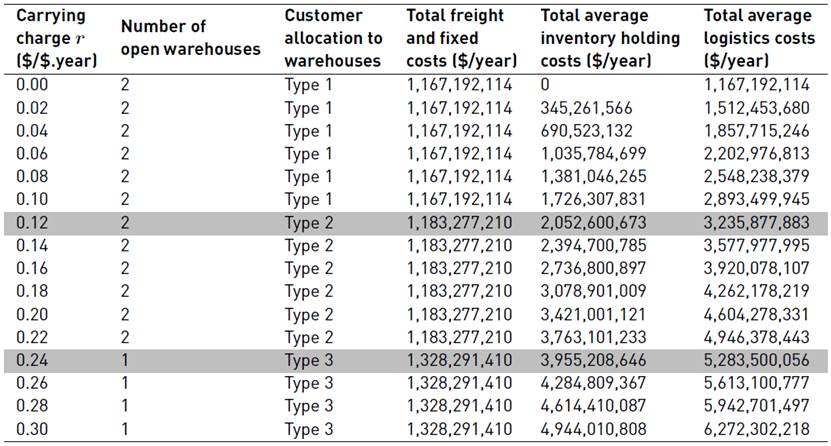 | Carrying charge $r$ (\$/\$.year) | Number of open warehouses | Customer allocation to warehouses | Total freight and fixed costs (\$/year) | Total average inventory holding costs (\$/year) | Total average logistics costs (\$/year) |
|---|---|---|---|---|---|
| 0.00 | 2 | Type 1 | 1,167,192,114 | 0 | 1,167,192,114 |
| 0.02 | 2 | Type 1 | 1,167,192,114 | 345,261,566 | 1,512,453,680 |
| 0.04 | 2 | Type 1 | 1,167,192,114 | 690,523,132 | 1,857,715,246 |
| 0.06 | 2 | Type 1 | 1,167,192,114 | 1,035,784,699 | 2,202,976,813 |
| 0.08 | 2 | Type 1 | 1,167,192,114 | 1,381,046,265 | 2,548,238,379 |
| 0.10 | 2 | Type 1 | 1,167,192,114 | 1,726,307,831 | 2,893,499,945 |
| 0.12 | 2 | Type 2 | 1,183,277,210 | 2,052,600,673 | 3,235,877,883 |
| 0.14 | 2 | Type 2 | 1,183,277,210 | 2,394,700,785 | 3,577,977,995 |
| 0.16 | 2 | Type 2 | 1,183,277,210 | 2,736,800,897 | 3,920,078,107 |
| 0.18 | 2 | Type 2 | 1,183,277,210 | 3,078,901,009 | 4,262,178,219 |
| 0.20 | 2 | Type 2 | 1,183,277,210 | 3,421,001,121 | 4,604,278,331 |
| 0.22 | 2 | Type 2 | 1,183,277,210 | 3,763,101,233 | 4,946,378,443 |
| 0.24 | 1 | Type 3 | 1,328,291,410 | 3,955,208,646 | 5,283,500,056 |
| 0.26 | 1 | Type 3 | 1,328,291,410 | 4,284,809,367 | 5,613,100,777 |
| 0.28 | 1 | Type 3 | 1,328,291,410 | 4,614,410,087 | 5,942,701,497 |
| 0.30 | 1 | Type 3 | 1,328,291,410 | 4,944,010,808 | 6,272,302,218 |